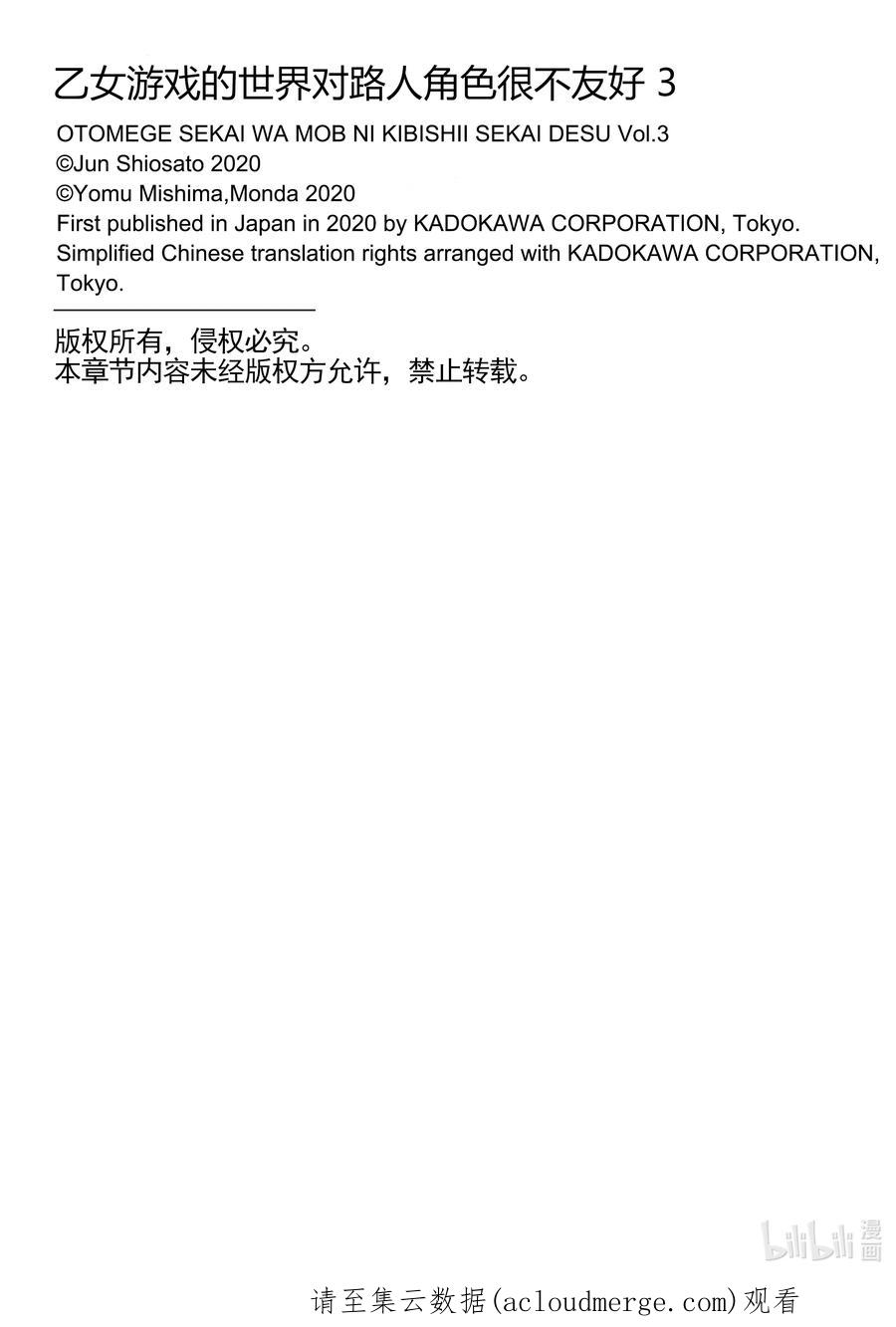 乙女游戏的世界对路人角色很不友好 3
OTOMEGE SEKAI WA MOB NI KIBISHII SEKAI DESU Vol.3
©Jun Shiosato 2020
©Yomu Mishima,Monda 2020
First published in Japan in 2020 by KADOKAWA CORPORATION, Tokyo.
Simplified Chinese translation rights arranged with KADOKAWA CORPORATION, Tokyo.

版权所有，侵权必究。
本章节内容未经版权方允许，禁止转载。

bilibili 漫画

请至集云数据(acloudmerge.com)观看